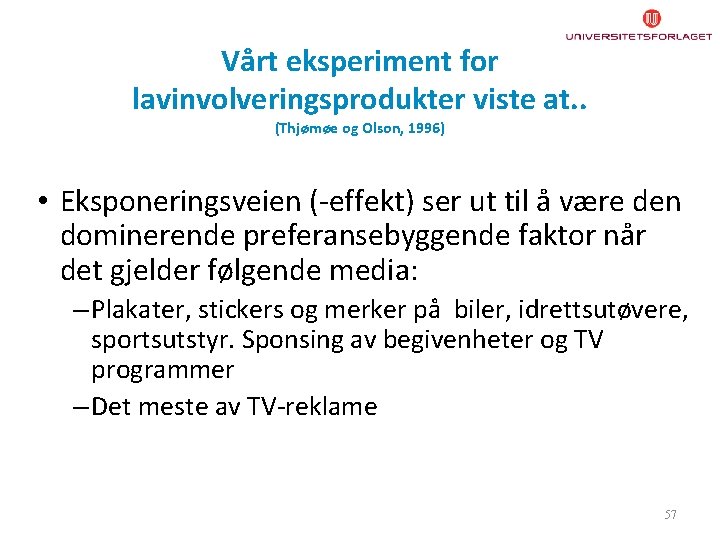 UNIVERSITETSFORLAGET

Vårt eksperiment for lavinvolveringsprodukter viste at..
(Thjømøe og Olson, 1996)

• Eksponeringsveien (-effekt) ser ut til å være den dominerende preferansebyggende faktor når det gjelder følgende media:
– Plakater, stickers og merker på biler, idrettsutøvere, sportsutstyr. Sponsing av begivenheter og TV programmer
– Det meste av TV-reklame

57